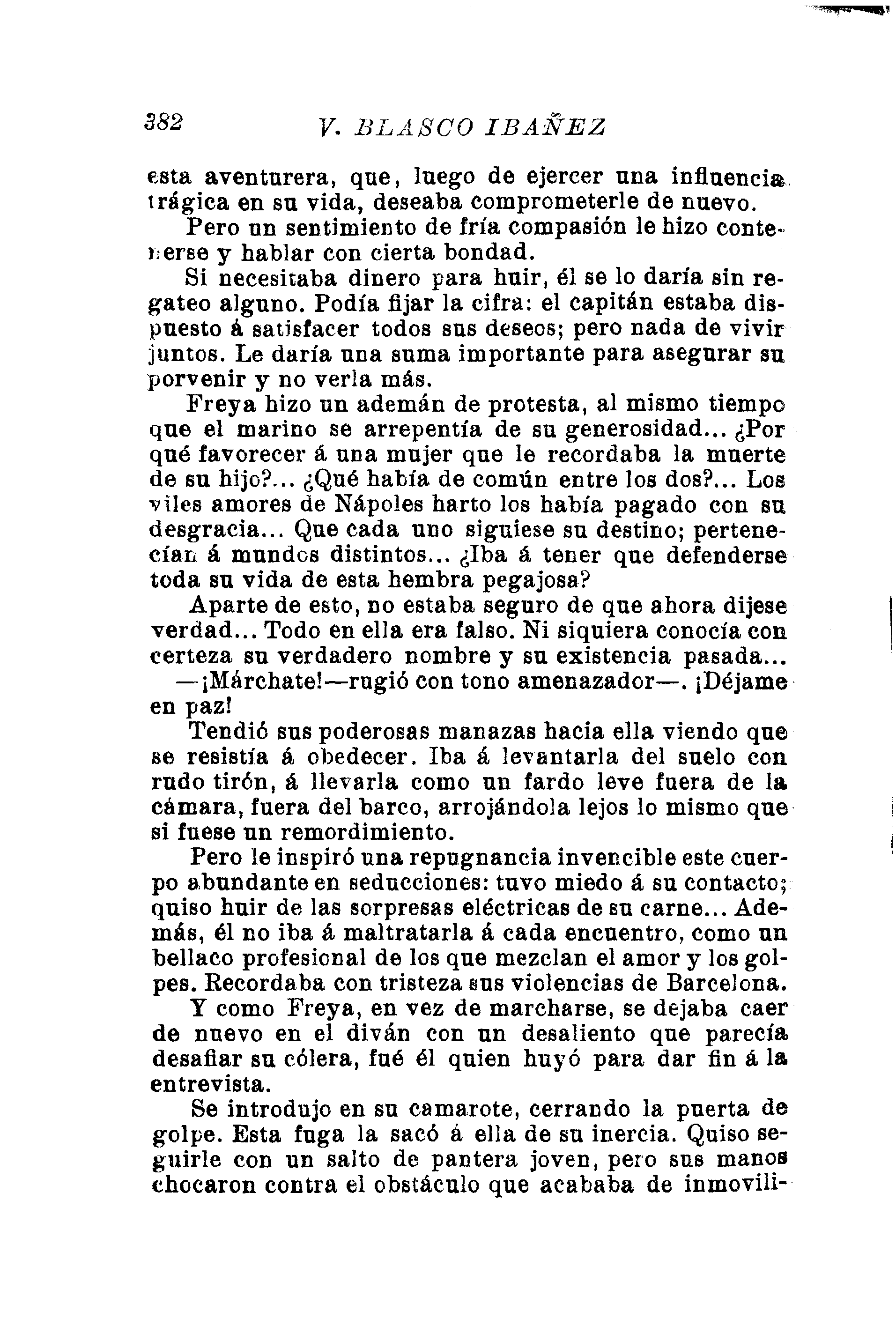 382 V. BLASCO IBAÑEZ

esta aventurera, que, luego de ejercer una influencia trágica en su vida, deseaba comprometerle de nuevo.

Pero un sentimiento de fría compasión le hizo contenerse y hablar con cierta bondad.

Si necesitaba dinero para huir, él se lo daría sin regateo alguno. Podía fijar la cifra: el capitán estaba dispuesto á satisfacer todos sus deseos; pero nada de vivir juntos. Le daría una suma importante para asegurar su porvenir y no verla más.

Freya hizo un ademán de protesta, al mismo tiempo que el marino se arrepentía de su generosidad... ¿Por qué favorecer á una mujer que le recordaba la muerte de su hijo?... ¿Qué había de común entre los dos?... Los viles amores de Nápoles harto los había pagado con su desgracia... Que cada uno siguiese su destino; pertenecían á mundos distintos... ¿Iba á tener que defenderse toda su vida de esta hembra pegajosa?

Aparte de esto, no estaba seguro de que ahora dijese verdad... Todo en ella era falso. Ni siquiera conocía con certeza su verdadero nombre y su existencia pasada...

—¡Márchate!—rugió con tono amenazador—. ¡Déjame en paz!

Tendió sus poderosas manazas hacia ella viendo que se resistía á obedecer. Iba á levantarla del suelo con rudo tirón, á llevarla como un fardo leve fuera de la cámara, fuera del barco, arrojándola lejos lo mismo que si fuese un remordimiento.

Pero le inspiró una repugnancia invencible este cuerpo abundante en seducciones: tuvo miedo á su contacto; quiso huir de las sorpresas eléctricas de su carne... Además, él no iba á maltratarla á cada encuentro, como un bellaco profesional de los que mezclan el amor y los golpes. Recordaba con tristeza sus violencias de Barcelona.

Y como Freya, en vez de marcharse, se dejaba caer de nuevo en el diván con un desaliento que parecía desafiar su cólera, fué él quien huyó para dar fin á la entrevista.

Se introdujo en su camarote, cerrando la puerta de golpe. Esta fuga la sacó á ella de su inercia. Quiso seguirle con un salto de pantera joven, pero sus manos chocaron contra el obstáculo que acababa de inmovili-